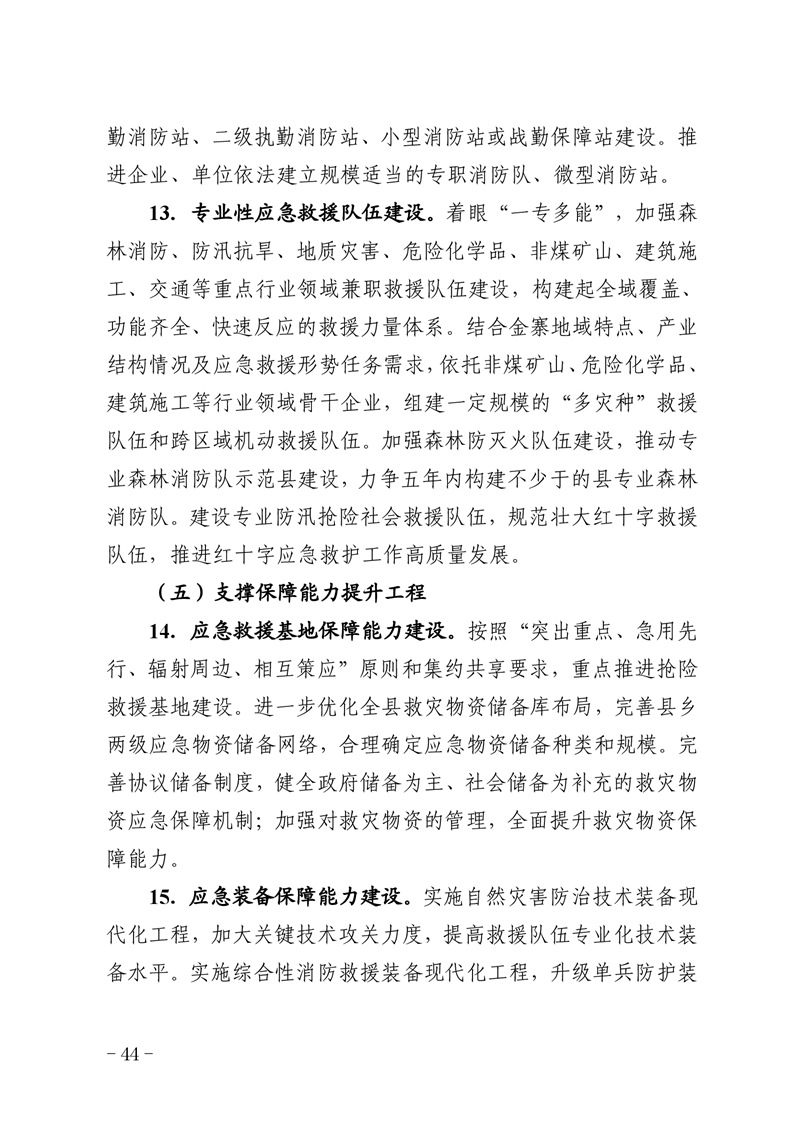 勤消防站、二级执勤消防站、小型消防站或战勤保障站建设。推进企业、单位依法建立规模适当的专职消防队、微型消防站。

13. 专业性应急救援队伍建设。着眼“一专多能”，加强森林消防、防汛抗旱、地质灾害、危险化学品、非煤矿山、建筑施工、交通等重点行业领域兼职救援队伍建设，构建起全域覆盖、功能齐全、快速反应的救援力量体系。结合金寨地域特点、产业结构情况及应急救援形势任务需求，依托非煤矿山、危险化学品、建筑施工等行业领域骨干企业，组建一定规模的“多灾种”救援队伍和跨区域机动救援队伍。加强森林防灭火队伍建设，推动专业森林消防队示范县建设，力争五年内构建不少于的县专业森林消防队。建设专业防汛抢险社会救援队伍，规范壮大红十字救援队伍，推进红十字应急救护工作高质量发展。

（五）支撑保障能力提升工程

14. 应急救援基地保障能力建设。按照“突出重点、急用先行、辐射周边、相互策应”原则和集约共享要求，重点推进抢险救援基地建设。进一步优化全县救灾物资储备库布局，完善县乡两级应急物资储备网络，合理确定应急物资储备种类和规模。完善协议储备制度，健全政府储备为主、社会储备为补充的救灾物资应急保障机制；加强对救灾物资的管理，全面提升救灾物资保障能力。

15. 应急装备保障能力建设。实施自然灾害防治技术装备现代化工程，加大关键技术攻关力度，提高救援队伍专业化技术装备水平。实施综合性消防救援装备现代化工程，升级单兵防护装

－44－